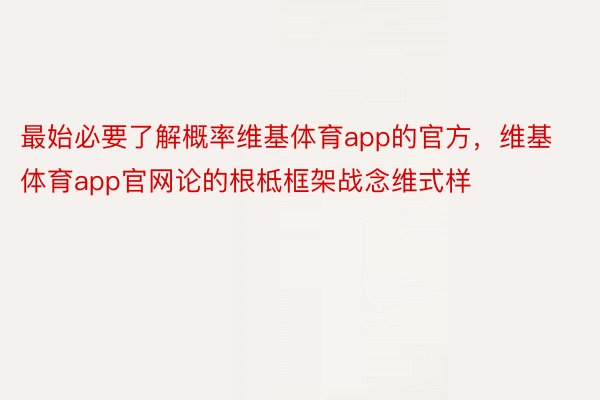 最始必要了解概率维基体育app的官方，维基体育app官网论的根柢框架战念维式样